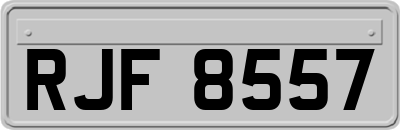 RJF 8557